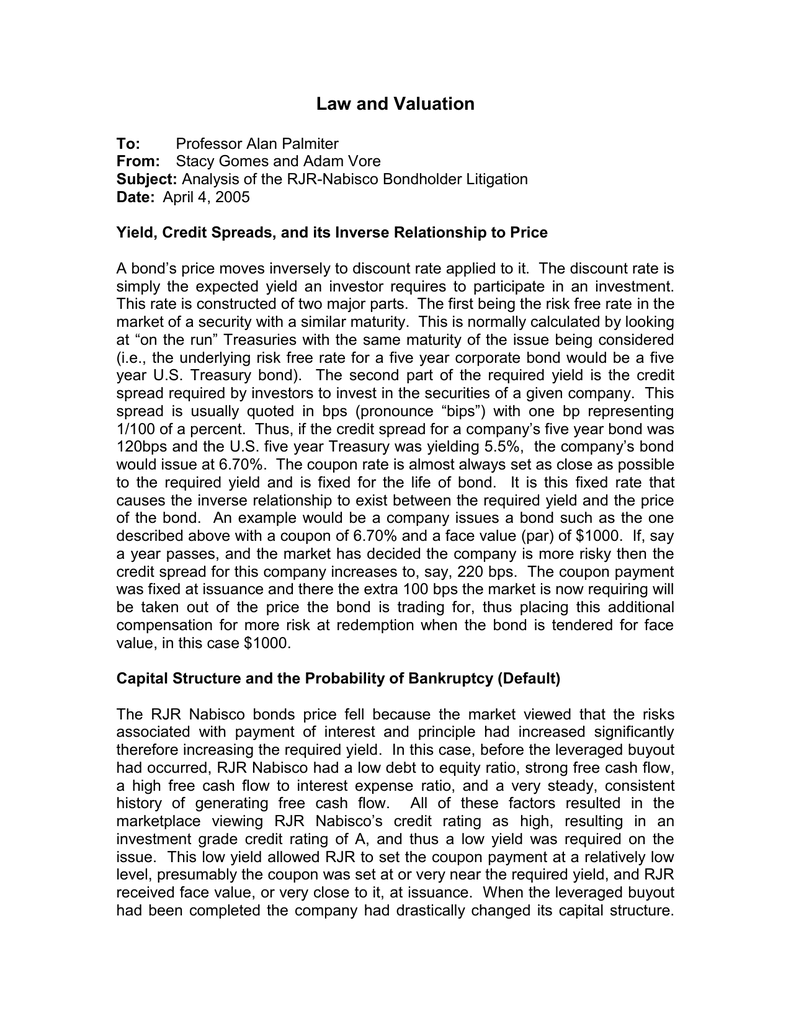 Law and Valuation

To: Professor Alan Palmiter
From: Stacy Gomes and Adam Vore
Subject: Analysis of the RJR-Nabisco Bondholder Litigation
Date: April 4, 2005

Yield, Credit Spreads, and its Inverse Relationship to Price

A bond's price moves inversely to discount rate applied to it. The discount rate is simply the expected yield an investor requires to participate in an investment. This rate is constructed of two major parts. The first being the risk free rate in the market of a security with a similar maturity. This is normally calculated by looking at "on the run" Treasuries with the same maturity of the issue being considered (i.e., the underlying risk free rate for a five year corporate bond would be a five year U.S. Treasury bond). The second part of the required yield is the credit spread required by investors to invest in the securities of a given company. This spread is usually quoted in bps (pronounce "bips") with one bp representing 1/100 of a percent. Thus, if the credit spread for a company's five year bond was 120bps and the U.S. five year Treasury was yielding 5.5%, the company's bond would issue at 6.70%. The coupon rate is almost always set as close as possible to the required yield and is fixed for the life of bond. It is this fixed rate that causes the inverse relationship to exist between the required yield and the price of the bond. An example would be a company issues a bond such as the one described above with a coupon of 6.70% and a face value (par) of $1000. If, say a year passes, and the market has decided the company is more risky then the credit spread for this company increases to, say, 220 bps. The coupon payment was fixed at issuance and there the extra 100 bps the market is now requiring will be taken out of the price the bond is trading for, thus placing this additional compensation for more risk at redemption when the bond is tendered for face value, in this case $1000.

Capital Structure and the Probability of Bankruptcy (Default)

The RJR Nabisco bonds price fell because the market viewed that the risks associated with payment of interest and principle had increased significantly therefore increasing the required yield. In this case, before the leveraged buyout had occurred, RJR Nabisco had a low debt to equity ratio, strong free cash flow, a high free cash flow to interest expense ratio, and a very steady, consistent history of generating free cash flow. All of these factors resulted in the marketplace viewing RJR Nabisco's credit rating as high, resulting in an investment grade credit rating of A, and thus a low yield was required on the issue. This low yield allowed RJR to set the coupon payment at a relatively low level, presumably the coupon was set at or very near the required yield, and RJR received face value, or very close to it, at issuance. When the leveraged buyout had been completed the company had drastically changed its capital structure.